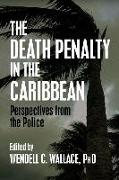 THE DEATH PENALTY IN THE CARIBBEAN

Perspectives from the Police

Edited by
WENDELL C. WALLACE, PhD